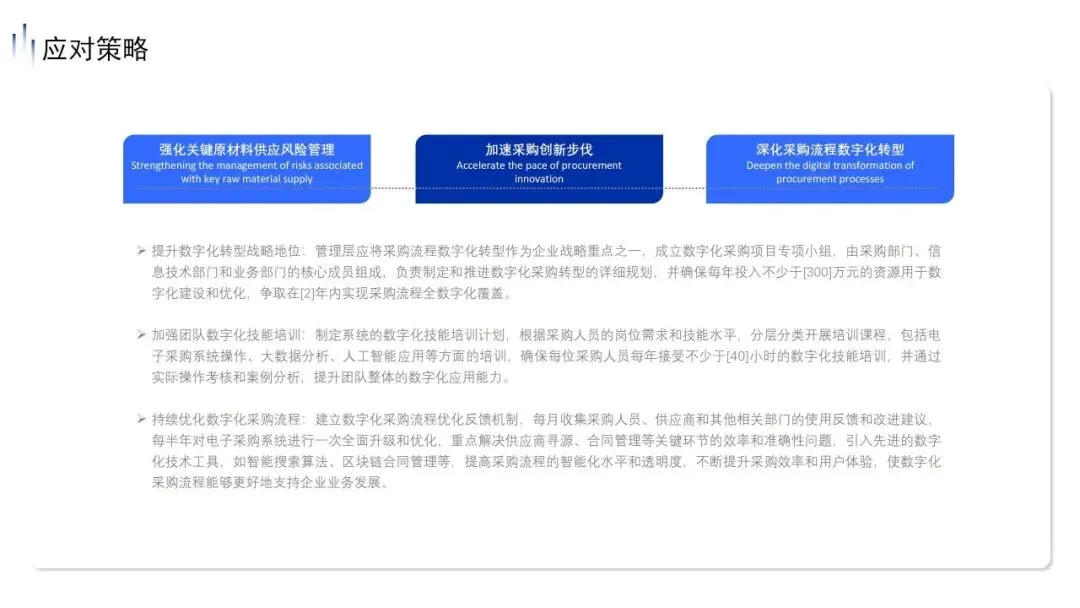 应对策略

强化关键原材料供应风险管理
Strengthening the management of risks associated with key raw material supply

加速采购创新步伐
Accelerate the pace of procurement innovation

深化采购流程数字化转型
Deepen the digital transformation of procurement processes

➢ 提升数字化转型战略地位：管理层应将采购流程数字化转型作为企业战略重点之一，成立数字化采购项目专项小组，由采购部门、信息技术部门和业务部门的核心成员组成，负责制定和推进数字化采购转型的详细规划，并确保每年投入不少于[300]万元的资源用于数字化建设和优化，争取在[2]年内实现采购流程全数字化覆盖。

➢ 加强团队数字化技能培训：制定系统的数字化技能培训计划，根据采购人员的岗位需求和技能水平，分层分类开展培训课程，包括电子采购系统操作、大数据分析、人工智能应用等方面的培训，确保每位采购人员每年接受不少于[40]小时的数字化技能培训，并通过实际操作考核和案例分析，提升团队整体的数字化应用能力。

➢ 持续优化数字化采购流程：建立数字化采购流程优化反馈机制，每月收集采购人员、供应商和其他相关部门的使用反馈和改进建议，每半年对电子采购系统进行一次全面升级和优化，重点解决供应商寻源、合同管理等关键环节的效率和准确性问题，引入先进的数字化技术工具，如智能搜索算法、区块链合同管理等，提高采购流程的智能化水平和透明度，不断提升采购效率和用户体验，使数字化采购流程能够更好地支持企业业务发展。